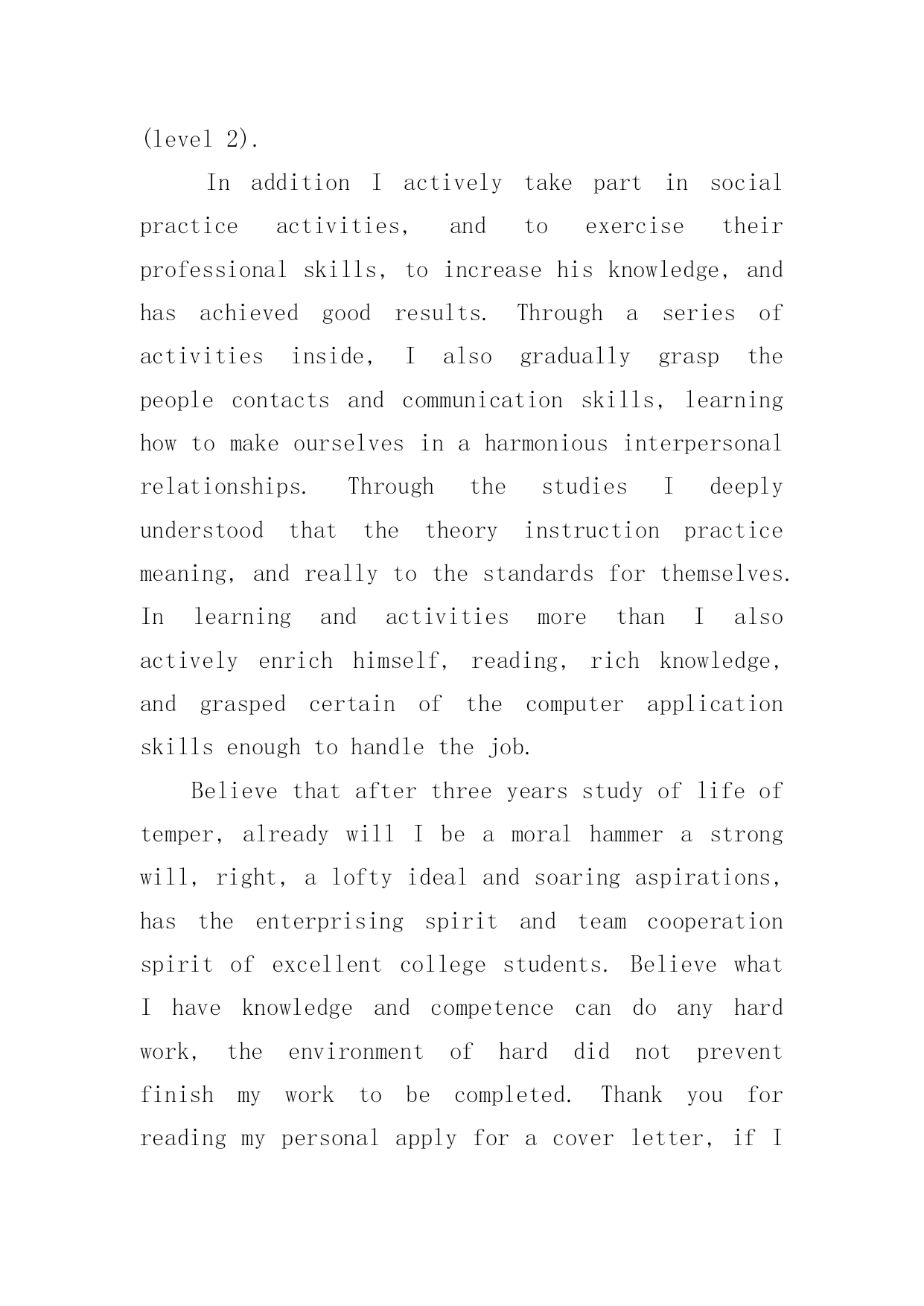 (level 2).

In addition I actively take part in social practice activities, and to exercise their professional skills, to increase his knowledge, and has achieved good results. Through a series of activities inside, I also gradually grasp the people contacts and communication skills, learning how to make ourselves in a harmonious interpersonal relationships. Through the studies I deeply understood that the theory instruction practice meaning, and really to the standards for themselves. In learning and activities more than I also actively enrich himself, reading, rich knowledge, and grasped certain of the computer application skills enough to handle the job.

Believe that after three years study of life of temper, already will I be a moral hammer a strong will, right, a lofty ideal and soaring aspirations, has the enterprising spirit and team cooperation spirit of excellent college students. Believe what I have knowledge and competence can do any hard work, the environment of hard did not prevent finish my work to be completed. Thank you for reading my personal apply for a cover letter, if I